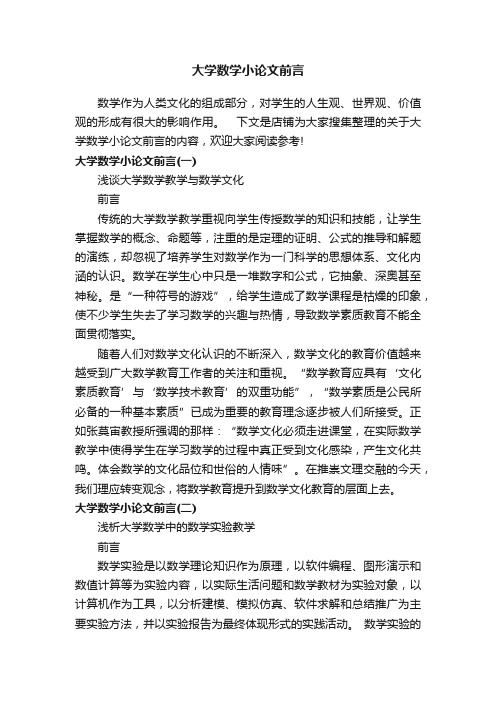 大学数学小论文前言

数学作为人类文化的组成部分，对学生的人生观、世界观、价值观的形成有很大的影响作用。　下文是店铺为大家搜集整理的关于大学数学小论文前言的内容，欢迎大家阅读参考!

大学数学小论文前言(一)

浅谈大学数学教学与数学文化

前言

传统的大学数学教学重视向学生传授数学的知识和技能，让学生掌握数学的概念、命题等，注重的是定理的证明、公式的推导和解题的演练，却忽视了培养学生对数学作为一门科学的思想体系、文化内涵的认识。数学在学生心中只是一堆数字和公式，它抽象、深奥甚至神秘。是“一种符号的游戏”，给学生造成了数学课程是枯燥的印象，使不少学生失去了学习数学的兴趣与热情，导致数学素质教育不能全面贯彻落实。

随着人们对数学文化认识的不断深入，数学文化的教育价值越来越受到广大数学教育工作者的关注和重视。“数学教育应具有‘文化素质教育’与‘数学技术教育’的双重功能”，“数学素质是公民所必备的一种基本素质”已成为重要的教育理念逐步被人们所接受。正如张奠宙教授所强调的那样：“数学文化必须走进课堂，在实际数学教学中使得学生在学习数学的过程中真正受到文化感染，产生文化共鸣。体会数学的文化品位和世俗的人情味”。在推崇文理交融的今天，我们理应转变观念，将数学教育提升到数学文化教育的层面上去。

大学数学小论文前言(二)

浅析大学数学中的数学实验教学

前言

数学实验是以数学理论知识作为原理，以软件编程、图形演示和数值计算等为实验内容，以实际生活问题和数学教材为实验对象，以计算机作为工具，以分析建模、模拟仿真、软件求解和总结推广为主要实验方法，并以实验报告为最终体现形式的实践活动。　数学实验的